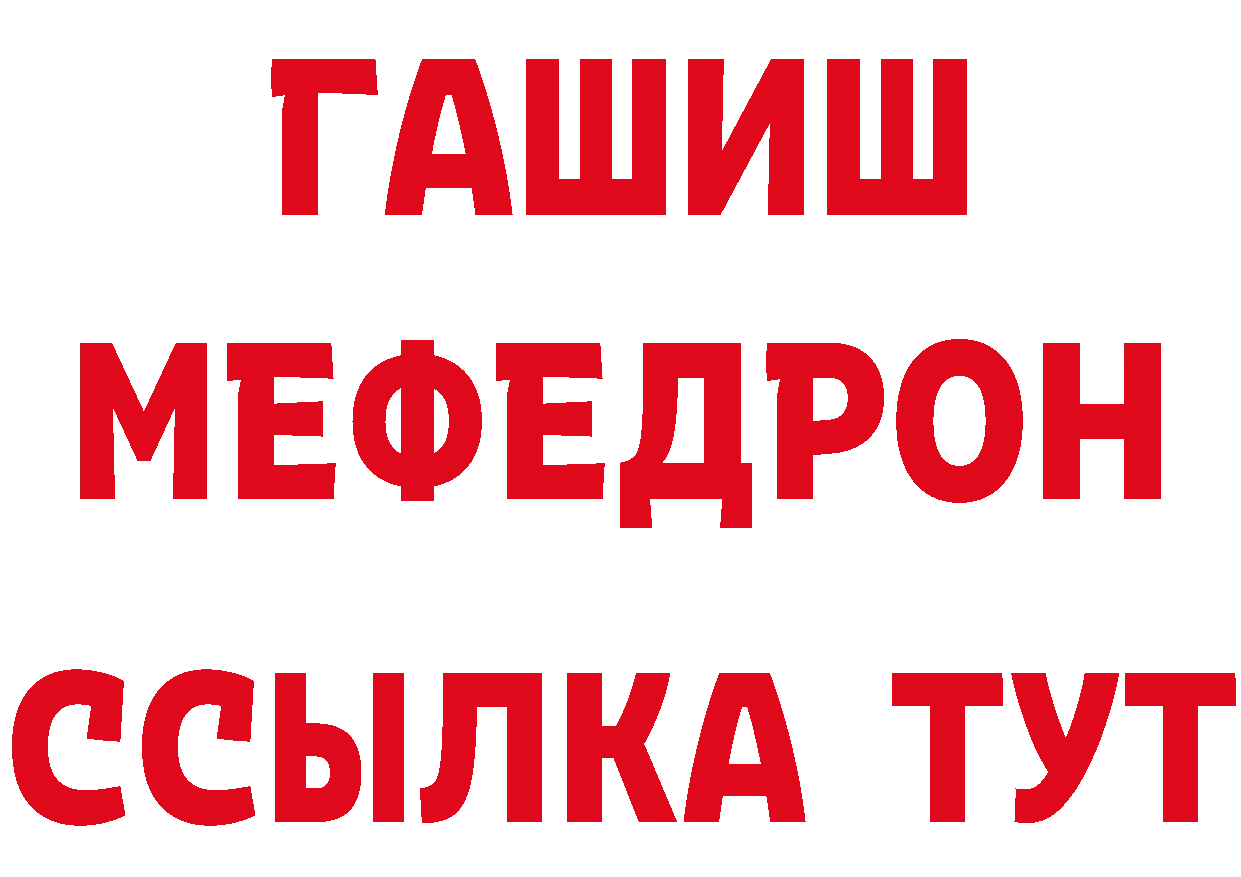 ГАШИШ
МЕФЕДРОН
ССЫЛКА ТУТ